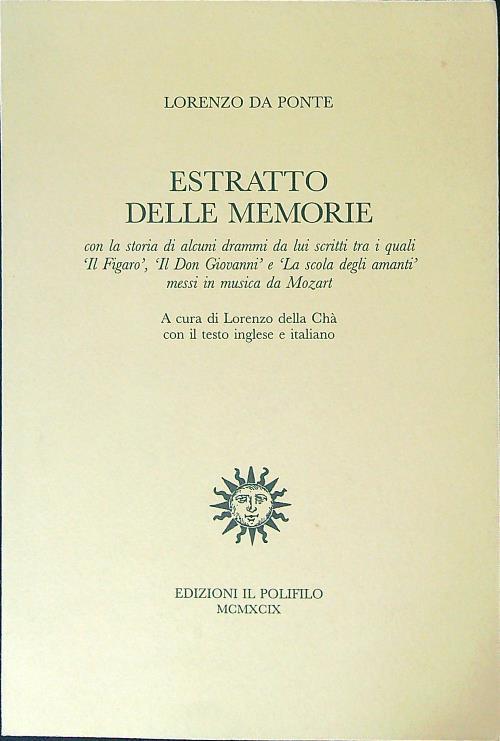 LORENZO DA PONTE

ESTRATTO
DELLE MEMORIE

con la storia di alcuni drammi da lui scritti tra i quali 'Il Figaro', 'Il Don Giovanni' e 'La scola degli amanti' messi in musica da Mozart

A cura di Lorenzo della Chà
con il testo inglese e italiano

EDIZIONI IL POLIFILO
MCMXCIX